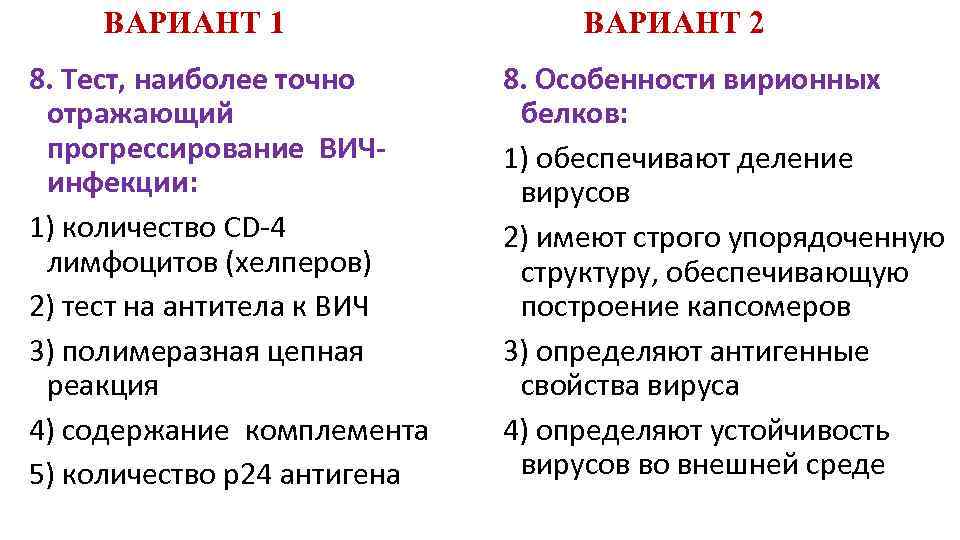 ВАРИАНТ 1

8. Тест, наиболее точно отражающий прогрессирование ВИЧ-инфекции:

1) количество CD-4 лимфоцитов (хелперов)

2) тест на антитела к ВИЧ

3) полимеразная цепная реакция

4) содержание комплемента

5) количество р24 антигена

ВАРИАНТ 2

8. Особенности вирионных белков:

1) обеспечивают деление вирусов

2) имеют строго упорядоченную структуру, обеспечивающую построение капсомеров

3) определяют антигенные свойства вируса

4) определяют устойчивость вирусов во внешней среде